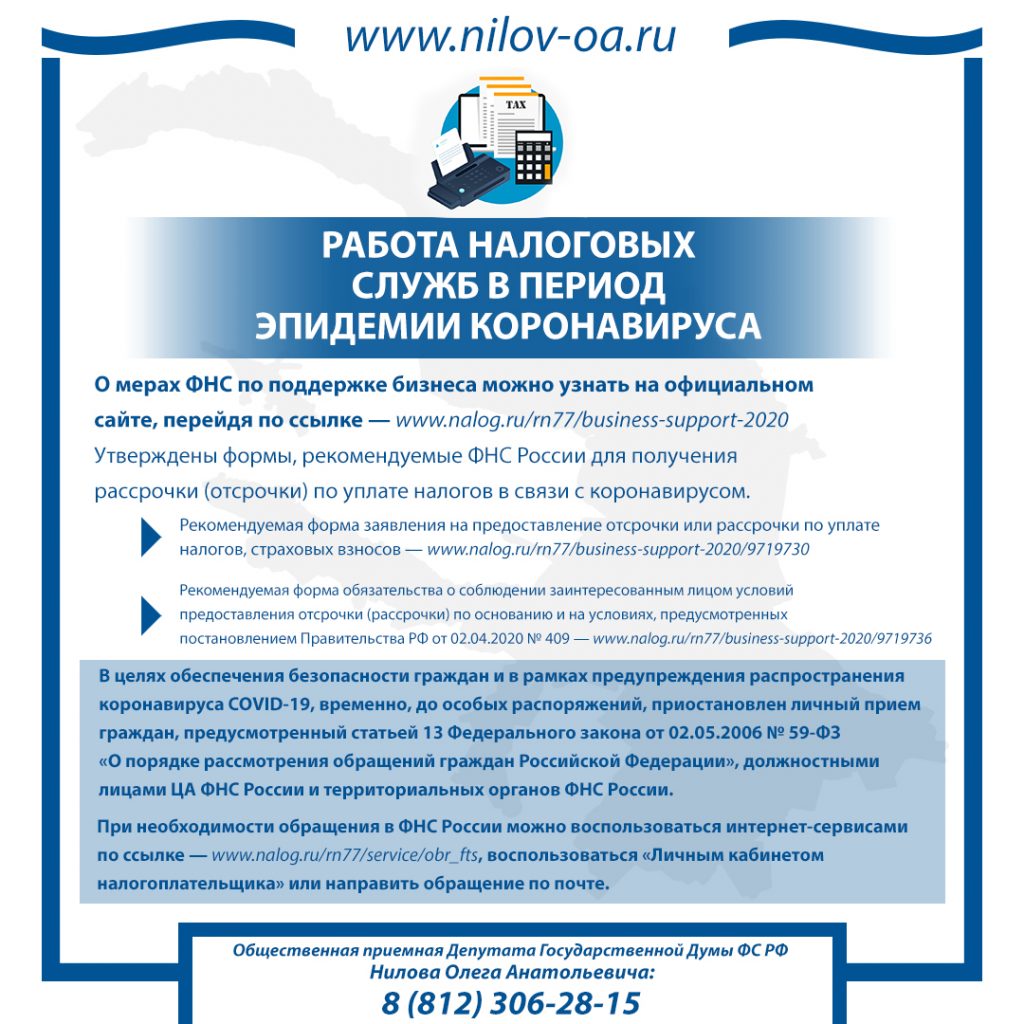 www.nilov-oa.ru

TAX

РАБОТА НАЛОГОВЫХ СЛУЖБ В ПЕРИОД ЭПИДЕМИИ КОРОНАВИРУСА

О мерах ФНС по поддержке бизнеса можно узнать на официальном сайте, перейдя по ссылке — www.nalog.ru/rn77/business-support-2020

Утверждены формы, рекомендуемые ФНС России для получения рассрочки (отсрочки) по уплате налогов в связи с коронавирусом.

Рекомендуемая форма заявления на предоставление отсрочки или рассрочки по уплате налогов, страховых взносов — www.nalog.ru/rn77/business-support-2020/9719730

Рекомендуемая форма обязательства о соблюдении заинтересованным лицом условий предоставления отсрочки (рассрочки) по основанию и на условиях, предусмотренных постановлением Правительства РФ от 02.04.2020 № 409 — www.nalog.ru/rn77/business-support-2020/9719736

В целях обеспечения безопасности граждан и в рамках предупреждения распространения коронавируса COVID-19, временно, до особых распоряжений, приостановлен личный прием граждан, предусмотренный статьей 13 Федерального закона от 02.05.2006 № 59-ФЗ «О порядке рассмотрения обращений граждан Российской Федерации», должностными лицами ЦА ФНС России и территориальных органов ФНС России.

При необходимости обращения в ФНС России можно воспользоваться интернет-сервисами по ссылке — www.nalog.ru/rn77/service/obr_fts, воспользоваться «Личным кабинетом налогоплательщика» или направить обращение по почте.

Общественная приемная Депутата Государственной Думы ФС РФ
Нилова Олега Анатольевича:
8 (812) 306-28-15